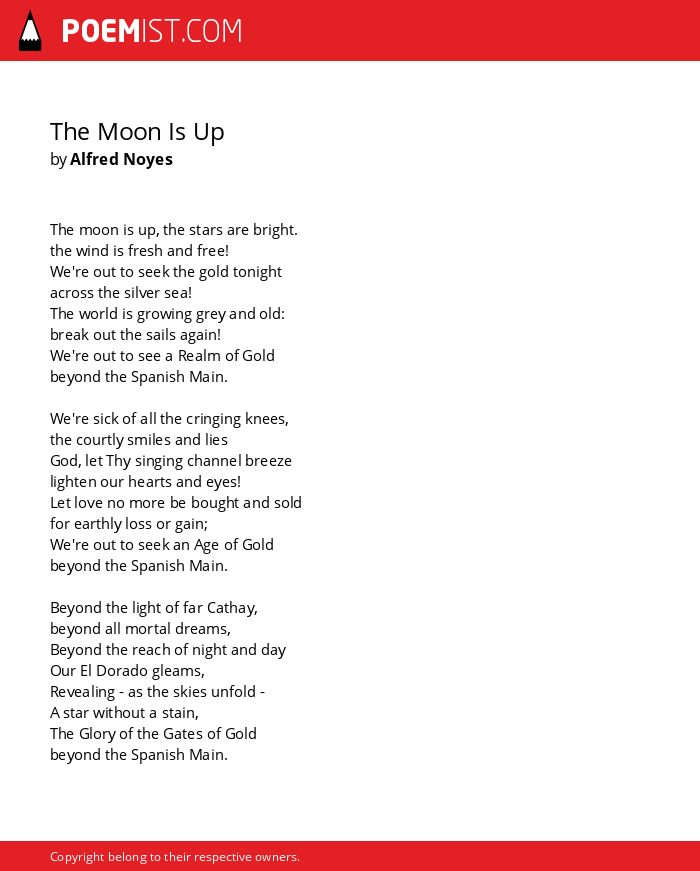 POEMIST.COM

The Moon Is Up
by Alfred Noyes

The moon is up, the stars are bright.
the wind is fresh and free!
We're out to seek the gold tonight
across the silver sea!
The world is growing grey and old:
break out the sails again!
We're out to see a Realm of Gold
beyond the Spanish Main.

We're sick of all the cringing knees,
the courtly smiles and lies
God, let Thy singing channel breeze
lighten our hearts and eyes!
Let love no more be bought and sold
for earthly loss or gain;
We're out to seek an Age of Gold
beyond the Spanish Main.

Beyond the light of far Cathay,
beyond all mortal dreams,
Beyond the reach of night and day
Our El Dorado gleams,
Revealing - as the skies unfold -
A star without a stain,
The Glory of the Gates of Gold
beyond the Spanish Main.

Copyright belong to their respective owners.